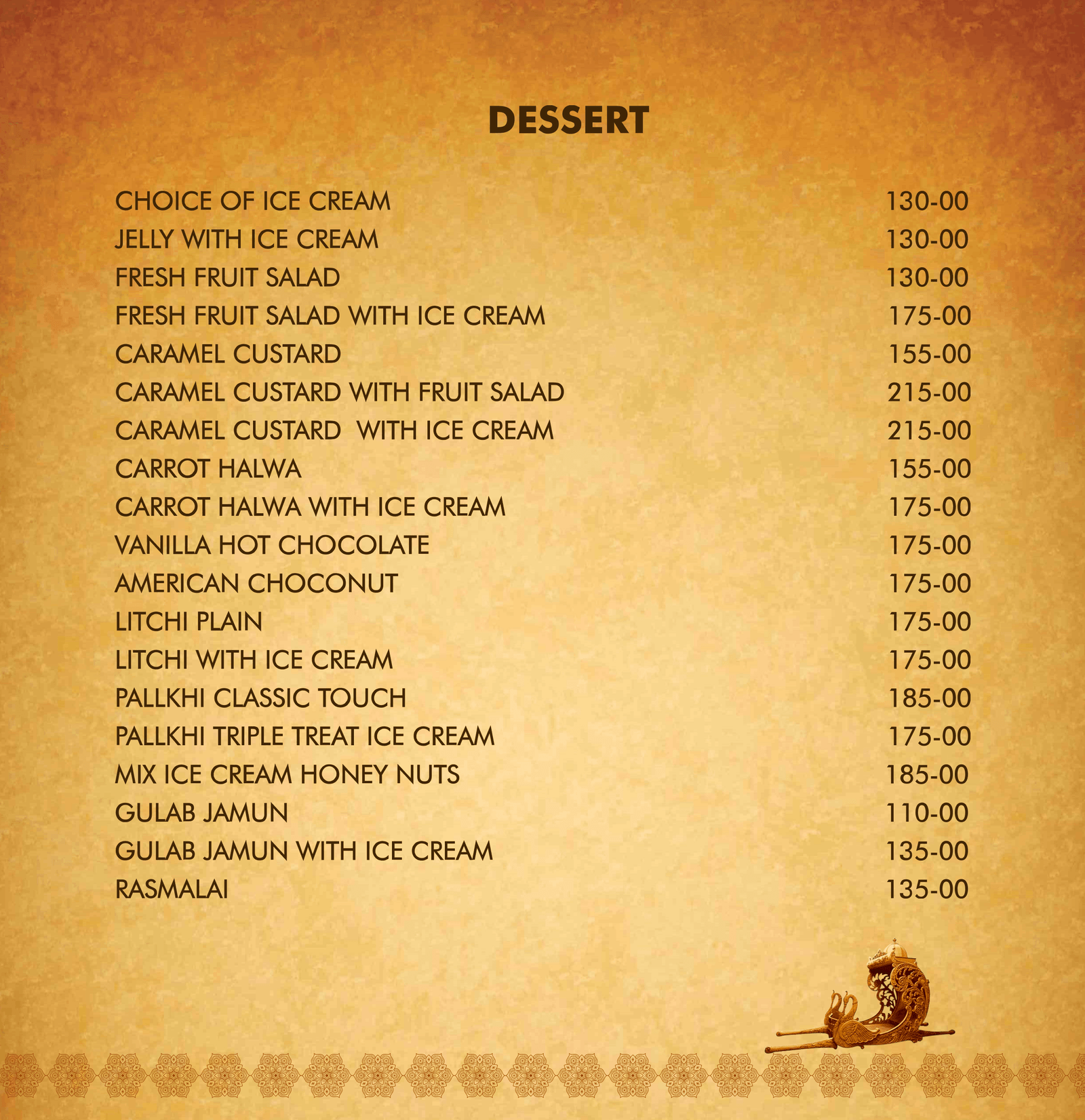 DESSERT

| | |
|---|---|
| CHOICE OF ICE CREAM | 130-00 |
| JELLY WITH ICE CREAM | 130-00 |
| FRESH FRUIT SALAD | 130-00 |
| FRESH FRUIT SALAD WITH ICE CREAM | 175-00 |
| CARAMEL CUSTARD | 155-00 |
| CARAMEL CUSTARD WITH FRUIT SALAD | 215-00 |
| CARAMEL CUSTARD WITH ICE CREAM | 215-00 |
| CARROT HALWA | 155-00 |
| CARROT HALWA WITH ICE CREAM | 175-00 |
| VANILLA HOT CHOCOLATE | 175-00 |
| AMERICAN CHOCONUT | 175-00 |
| LITCHI PLAIN | 175-00 |
| LITCHI WITH ICE CREAM | 175-00 |
| PALLKHI CLASSIC TOUCH | 185-00 |
| PALLKHI TRIPLE TREAT ICE CREAM | 175-00 |
| MIX ICE CREAM HONEY NUTS | 185-00 |
| GULAB JAMUN | 110-00 |
| GULAB JAMUN WITH ICE CREAM | 135-00 |
| RASMALAI | 135-00 |